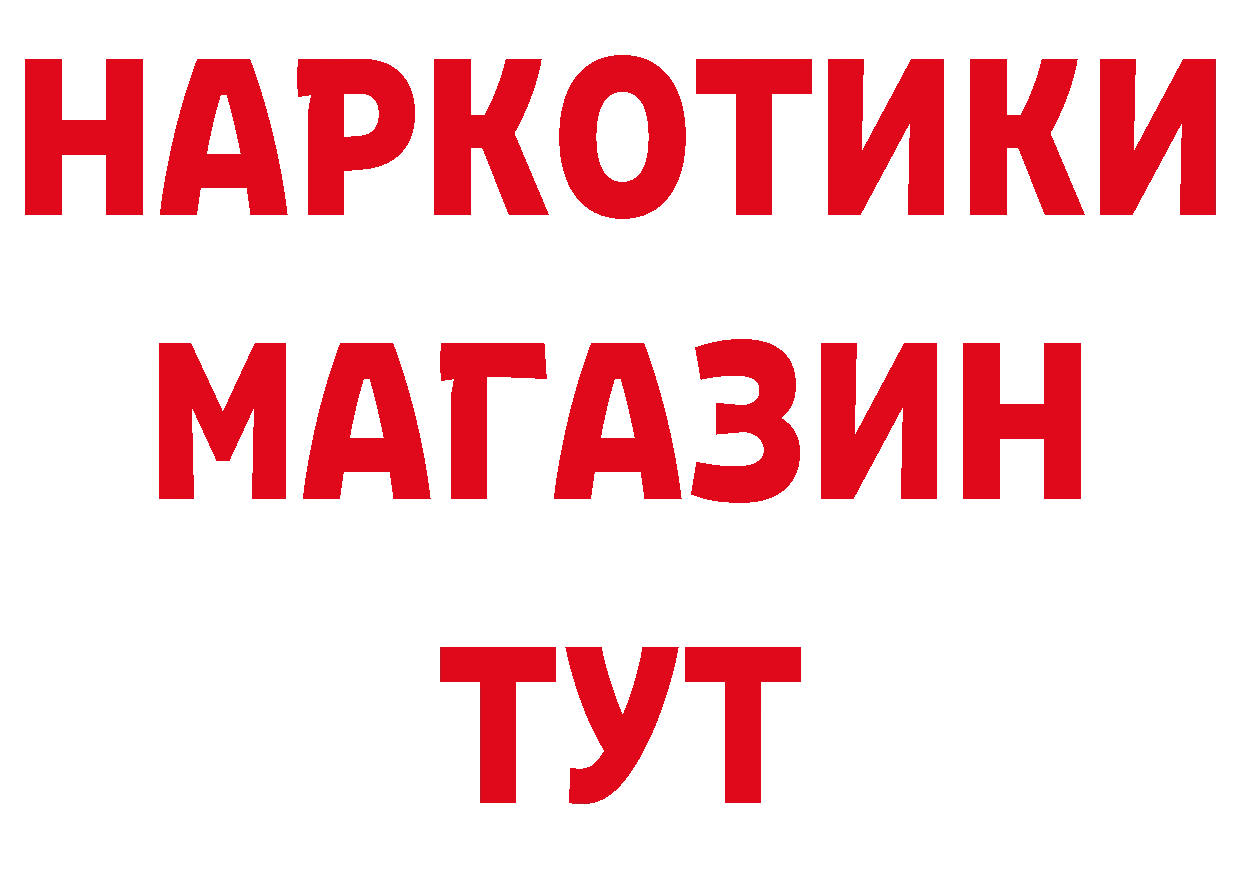 НАРКОТИКИ
МАГАЗИН
ТУТ